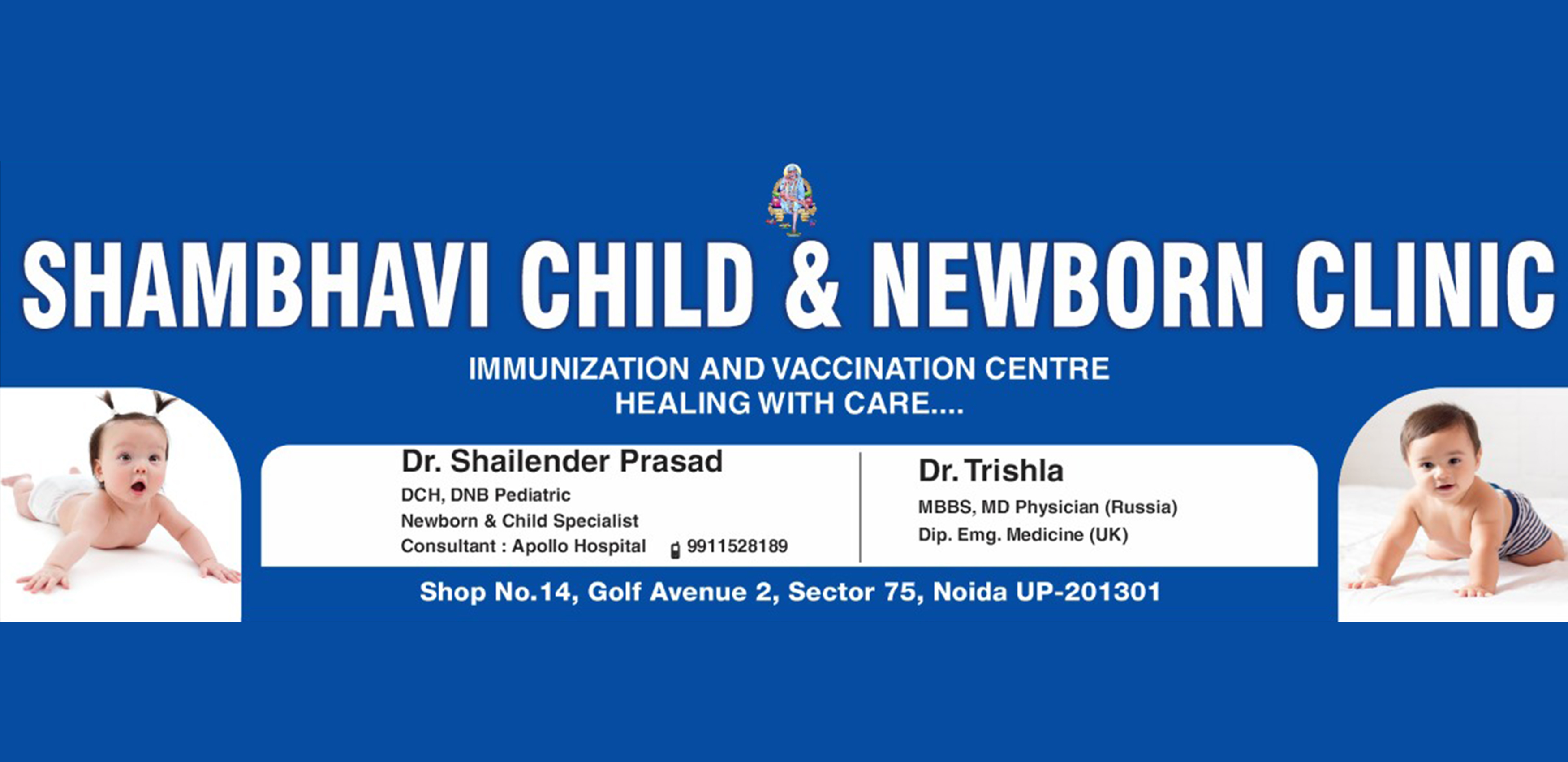 SHAMBHAVI CHILD & NEWBORN CLINIC

IMMUNIZATION AND VACCINATION CENTRE
HEALING WITH CARE....

Dr. Shailender Prasad
DCH, DNB Pediatric
Newborn & Child Specialist
Consultant : Apollo Hospital 9911528189

Dr. Trishla
MBBS, MD Physician (Russia)
Dip. Emg. Medicine (UK)

Shop No.14, Golf Avenue 2, Sector 75, Noida UP-201301